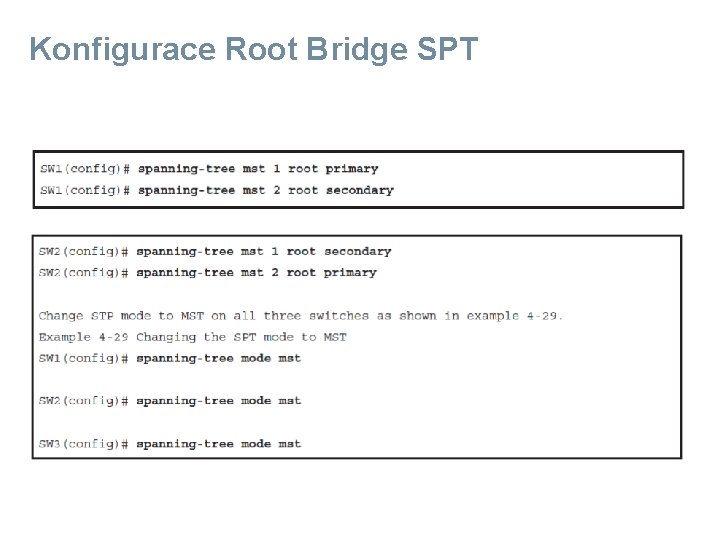 Konfigurace Root Bridge SPT

SW1(config)# spanning-tree mst 1 root primary
SW1(config)# spanning-tree mst 2 root secondary

SW2(config)# spanning-tree mst 1 root secondary
SW2(config)# spanning-tree mst 2 root primary

Change STP mode to MST on all three switches as shown in example 4-29.
Example 4-29 Changing the SPT mode to MST
SW1(config)# spanning-tree mode mst

SW2(config)# spanning-tree mode mst

SW3(config)# spanning-tree mode mst